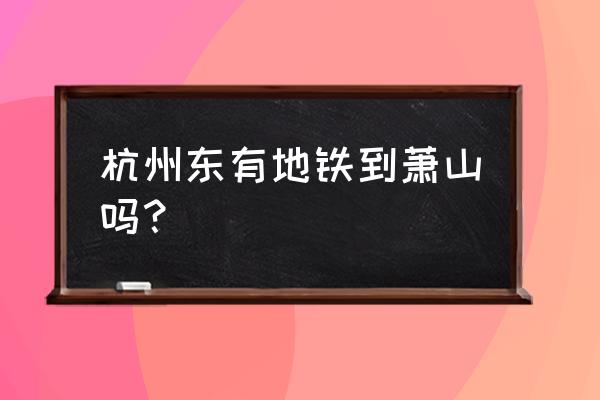 杭州东有地铁到萧山吗？